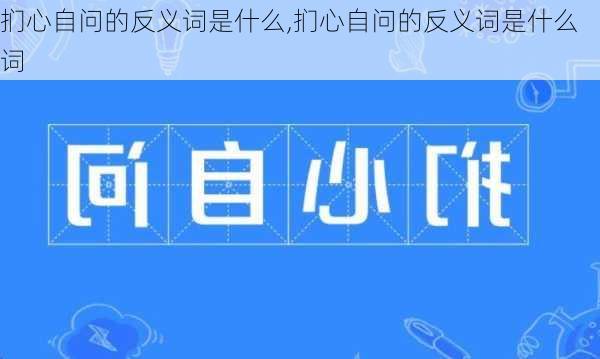 扪心自问的反义词是什么,扪心自问的反义词是什么词

问自心扪